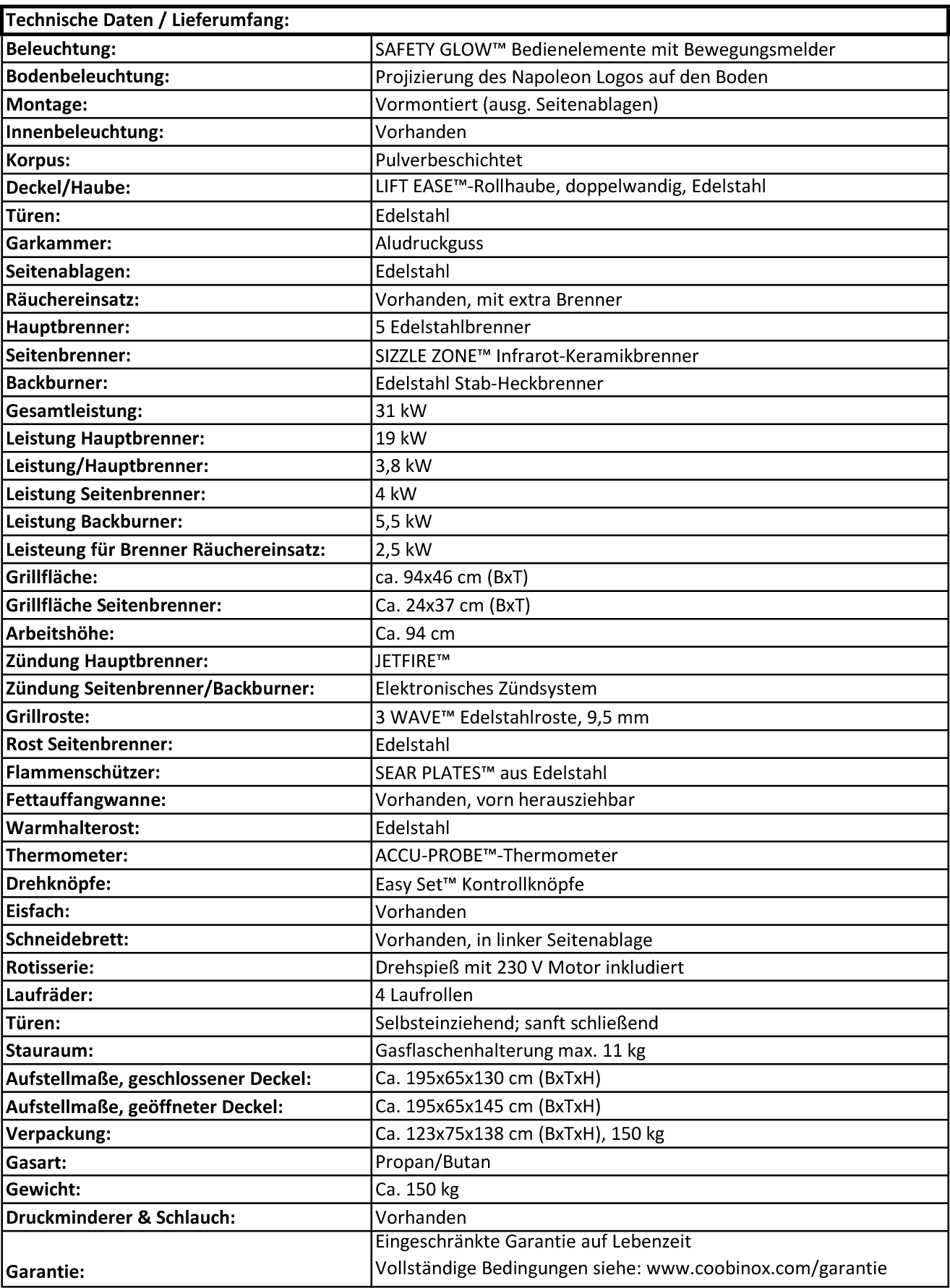 | Technische Daten / Lieferumfang: | |
|---|---|
| Beleuchtung: | SAFETY GLOW™ Bedienelemente mit Bewegungsmelder |
| Bodenbeleuchtung: | Projizierung des Napoleon Logos auf den Boden |
| Montage: | Vormontiert (ausg. Seitenablagen) |
| Innenbeleuchtung: | Vorhanden |
| Korpus: | Pulverbeschichtet |
| Deckel/Haube: | LIFT EASE™-Rollhaube, doppelwandig, Edelstahl |
| Türen: | Edelstahl |
| Garkammer: | Aludruckguss |
| Seitenablagen: | Edelstahl |
| Räuchereinsatz: | Vorhanden, mit extra Brenner |
| Hauptbrenner: | 5 Edelstahlbrenner |
| Seitenbrenner: | SIZZLE ZONE™ Infrarot-Keramikbrenner |
| Backburner: | Edelstahl Stab-Heckbrenner |
| Gesamtleistung: | 31 kW |
| Leistung Hauptbrenner: | 19 kW |
| Leistung/Hauptbrenner: | 3,8 kW |
| Leistung Seitenbrenner: | 4 kW |
| Leistung Backburner: | 5,5 kW |
| Leisteung für Brenner Räuchereinsatz: | 2,5 kW |
| Grillfläche: | ca. 94x46 cm (BxT) |
| Grillfläche Seitenbrenner: | Ca. 24x37 cm (BxT) |
| Arbeitshöhe: | Ca. 94 cm |
| Zündung Hauptbrenner: | JETFIRE™ |
| Zündung Seitenbrenner/Backburner: | Elektronisches Zündsystem |
| Grillroste: | 3 WAVE™ Edelstahlroste, 9,5 mm |
| Rost Seitenbrenner: | Edelstahl |
| Flammenschützer: | SEAR PLATES™ aus Edelstahl |
| Fettauffangwanne: | Vorhanden, vorn herausziehbar |
| Warmhalterost: | Edelstahl |
| Thermometer: | ACCU-PROBE™-Thermometer |
| Drehknöpfe: | Easy Set™ Kontrollknöpfe |
| Eisfach: | Vorhanden |
| Schneidebrett: | Vorhanden, in linker Seitenablage |
| Rotisserie: | Drehspieß mit 230 V Motor inkludiert |
| Laufräder: | 4 Laufrollen |
| Türen: | Selbsteinziehend; sanft schließend |
| Stauraum: | Gasflaschenhalterung max. 11 kg |
| Aufstellmaße, geschlossener Deckel: | Ca. 195x65x130 cm (BxTxH) |
| Aufstellmaße, geöffneter Deckel: | Ca. 195x65x145 cm (BxTxH) |
| Verpackung: | Ca. 123x75x138 cm (BxTxH), 150 kg |
| Gasart: | Propan/Butan |
| Gewicht: | Ca. 150 kg |
| Druckminderer & Schlauch: | Vorhanden |
| Garantie: | Eingeschränkte Garantie auf Lebenzeit Vollständige Bedingungen siehe: www.coobinox.com/garantie |